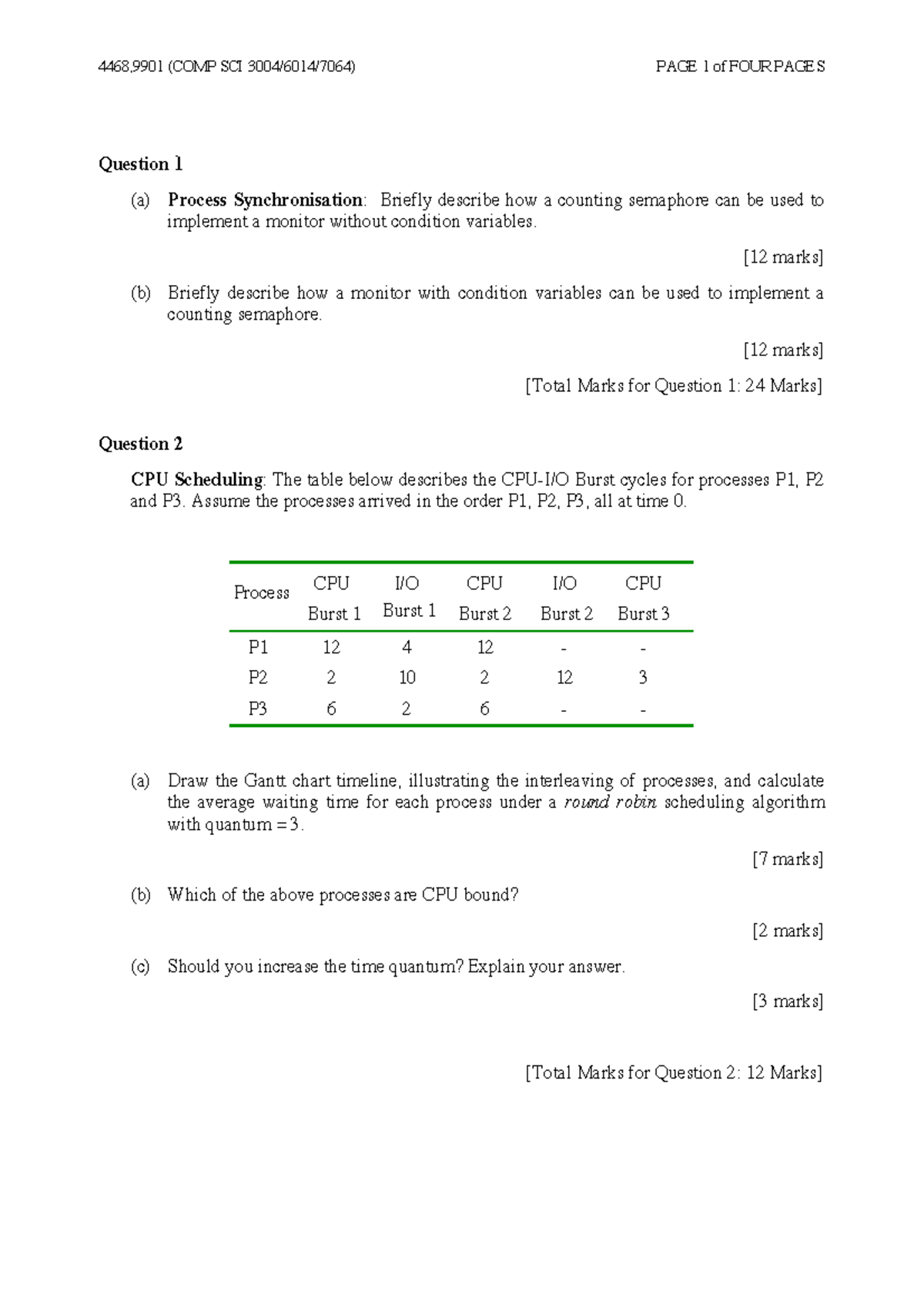 4468,9901 (COMP SCI 3004/6014/7064)

PAGE 1 of FOUR PAGES

Question 1

(a) Process Synchronisation: Briefly describe how a counting semaphore can be used to implement a monitor without condition variables.

[12 marks]

(b) Briefly describe how a monitor with condition variables can be used to implement a counting semaphore.

[12 marks]

[Total Marks for Question 1: 24 Marks]

Question 2

CPU Scheduling: The table below describes the CPU-I/O Burst cycles for processes P1, P2 and P3. Assume the processes arrived in the order P1, P2, P3, all at time 0.

| Process | CPU Burst 1 | I/O Burst 1 | CPU Burst 2 | I/O Burst 2 | CPU Burst 3 |
|---|---|---|---|---|---|
| P1 | 12 | 4 | 12 | - | - |
| P2 | 2 | 10 | 2 | 12 | 3 |
| P3 | 6 | 2 | 6 | - | - |

(a) Draw the Gantt chart timeline, illustrating the interleaving of processes, and calculate the average waiting time for each process under a round robin scheduling algorithm with quantum = 3.

[7 marks]

(b) Which of the above processes are CPU bound?

[2 marks]

(c) Should you increase the time quantum? Explain your answer.

[3 marks]

[Total Marks for Question 2: 12 Marks]